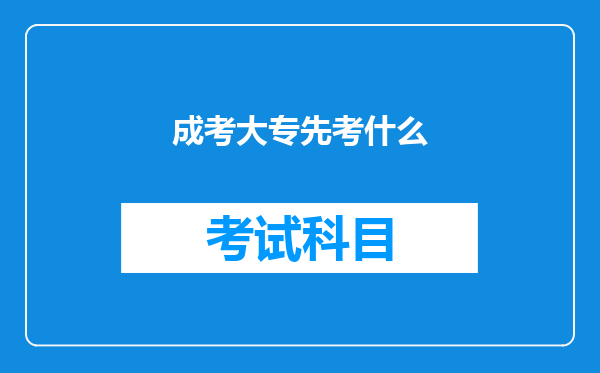 成考大专先考什么

考试科目